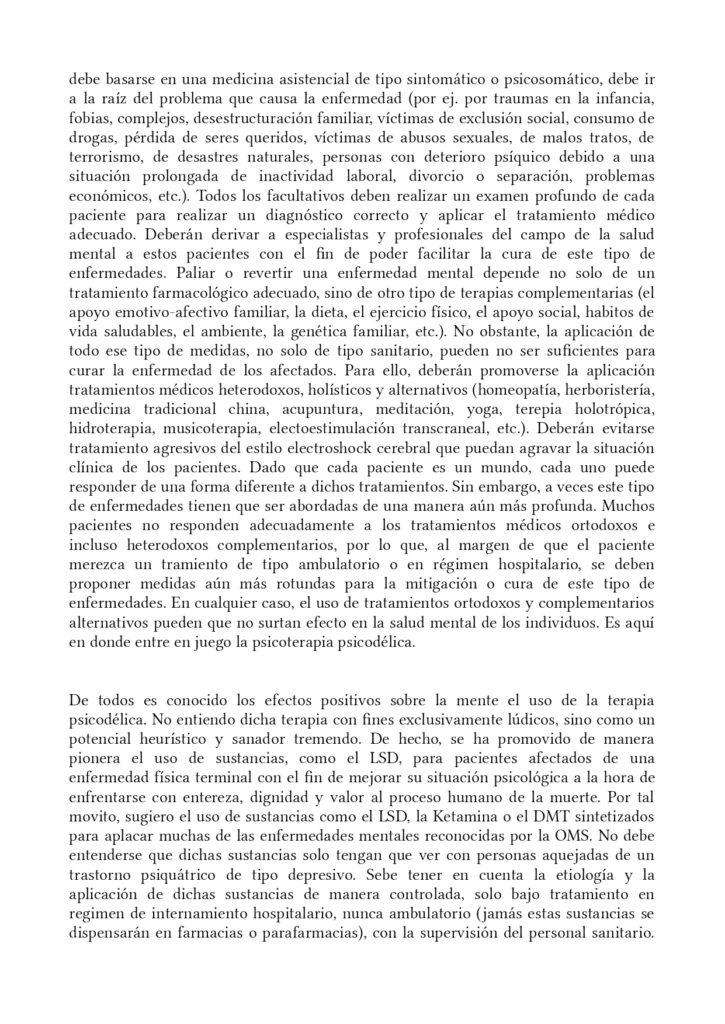 debe basarse en una medicina asistencial de tipo sintomático o psicosomático, debe ir a la raíz del problema que causa la enfermedad (por ej. por traumas en la infancia, fobias, complejos, desestructuración familiar, víctimas de exclusión social, consumo de drogas, pérdida de seres queridos, víctimas de abusos sexuales, de malos tratos, de terrorismo, de desastres naturales, personas con deterioro psíquico debido a una situación prolongada de inactividad laboral, divorcio o separación, problemas económicos, etc.). Todos los facultativos deben realizar un examen profundo de cada paciente para realizar un diagnóstico correcto y aplicar el tratamiento médico adecuado. Deberán derivar a especialistas y profesionales del campo de la salud mental a estos pacientes con el fin de poder facilitar la cura de este tipo de enfermedades. Paliar o revertir una enfermedad mental depende no solo de un tratamiento farmacológico adecuado, sino de otro tipo de terapias complementarias (el apoyo emotivo-afectivo familiar, la dieta, el ejercicio físico, el apoyo social, habitos de vida saludables, el ambiente, la genética familiar, etc.). No obstante, la aplicación de todo ese tipo de medidas, no solo de tipo sanitario, pueden no ser suficientes para curar la enfermedad de los afectados. Para ello, deberán promoverse la aplicación tratamientos médicos heterodoxos, holísticos y alternativos (homeopatía, herboristería, medicina tradicional china, acupuntura, meditación, yoga, terepia holotrópica, hidroterapia, musicoterapia, electoestimulación transcraneal, etc.). Deberán evitarse tratamiento agresivos del estilo electroshock cerebral que puedan agravar la situación clínica de los pacientes. Dado que cada paciente es un mundo, cada uno puede responder de una forma diferente a dichos tratamientos. Sin embargo, a veces este tipo de enfermedades tienen que ser abordadas de una manera aún más profunda. Muchos pacientes no responden adecuadamente a los tratamientos médicos ortodoxos e incluso heterodoxos complementarios, por lo que, al margen de que el paciente merezca un tramiento de tipo ambulatorio o en régimen hospitalario, se deben proponer medidas aún más rotundas para la mitigación o cura de este tipo de enfermedades. En cualquier caso, el uso de tratamientos ortodoxos y complementarios alternativos pueden que no surtan efecto en la salud mental de los individuos. Es aquí en donde entre en juego la psicoterapia psicodélica.

De todos es conocido los efectos positivos sobre la mente el uso de la terapia psicodélica. No entiendo dicha terapia con fines exclusivamente lúdicos, sino como un potencial heurístico y sanador tremendo. De hecho, se ha promovido de manera pionera el uso de sustancias, como el LSD, para pacientes afectados de una enfermedad física terminal con el fin de mejorar su situación psicológica a la hora de enfrentarse con entereza, dignidad y valor al proceso humano de la muerte. Por tal movito, sugiero el uso de sustancias como el LSD, la Ketamina o el DMT sintetizados para aplacar muchas de las enfermedades mentales reconocidas por la OMS. No debe entenderse que dichas sustancias solo tengan que ver con personas aquejadas de un trastorno psiquátrico de tipo depresivo. Sebe tener en cuenta la etiología y la aplicación de dichas sustancias de manera controlada, solo bajo tratamiento en regimen de internamiento hospitalario, nunca ambulatorio (jamás estas sustancias se dispensarán en farmacias o parafarmacias), con la supervisión del personal sanitario.